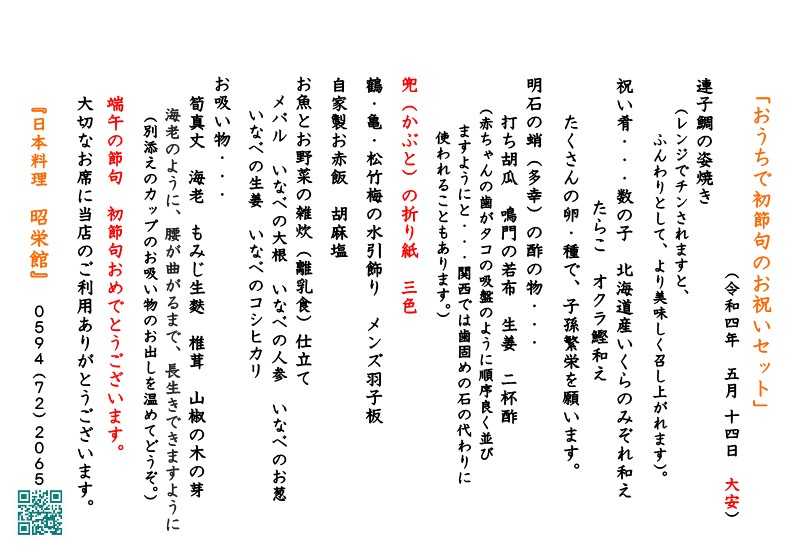 「おうちで初節句のお祝いセット」

（令和四年　五月　十四日　大安）

連子鯛の姿焼き
（レンジでチンされますと、ふんわりとして、より美味しく召し上がれます）。

祝い肴・・・数の子　北海道産いくらのみぞれ和え　たらこ　オクラ鰹和え
たくさんの卵・種で、子孫繁栄を願います。

明石の蛸（多幸）の酢の物・・・
打ち胡瓜　鳴門の若布　生姜　二杯酢
（赤ちゃんの歯がタコの吸盤のように順序良く並びますようにと・・・関西では歯固めの石の代わりに使われることもあります。）

兜（かぶと）の折り紙　三色
鶴・亀・松竹梅の水引飾り　メンズ羽子板

自家製お赤飯　胡麻塩

お魚とお野菜の雑炊（離乳食）仕立て
メバル　いなべの大根　いなべの人参　いなべのお葱
いなべの生姜　いなべのコシヒカリ

お吸い物・・・
筍真丈　海老　もみじ生麩　椎茸　山椒の木の芽
海老のように、腰が曲がるまで、長生きできますように
（別添えのカップのお吸い物のお出しを温めてどうぞ。）

端午の節句　初節句おめでとうございます。
大切なお席に当店のご利用ありがとうございます。

『日本料理　昭栄館』　０５９４（７２）２０６５